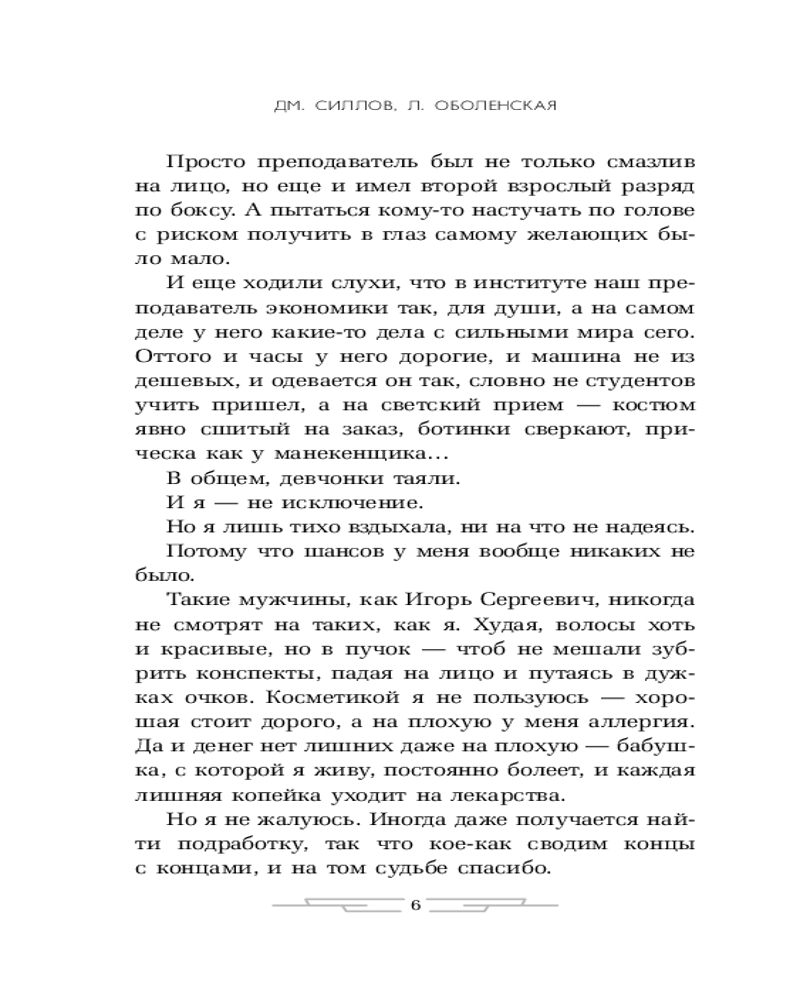 ДМ. СИЛЛОВ, Л. ОБОЛЕНСКАЯ

Просто преподаватель был не только смазлив на лицо, но еще и имел второй взрослый разряд по боксу. А пытаться кому-то настучать по голове с риском получить в глаз самому желающих было мало.

И еще ходили слухи, что в институте наш преподаватель экономики так, для души, а на самом деле у него какие-то дела с сильными мира сего. Оттого и часы у него дорогие, и машина не из дешевых, и одевается он так, словно не студентов учить пришел, а на светский прием — костюм явно сшитый на заказ, ботинки сверкают, прическа как у манекенщика...

В общем, девчонки таяли.

И я — не исключение.

Но я лишь тихо вздыхала, ни на что не надеясь. Потому что шансов у меня вообще никаких не было.

Такие мужчины, как Игорь Сергеевич, никогда не смотрят на таких, как я. Худая, волосы хоть и красивые, но в пучок — чтоб не мешали зубрить конспекты, падая на лицо и путаясь в дужках очков. Косметикой я не пользуюсь — хорошая стоит дорого, а на плохую у меня аллергия. Да и денег нет лишних даже на плохую — бабушка, с которой я живу, постоянно болеет, и каждая лишняя копейка уходит на лекарства.

Но я не жалуюсь. Иногда даже получается найти подработку, так что кое-как сводим концы с концами, и на том судьбе спасибо.

6